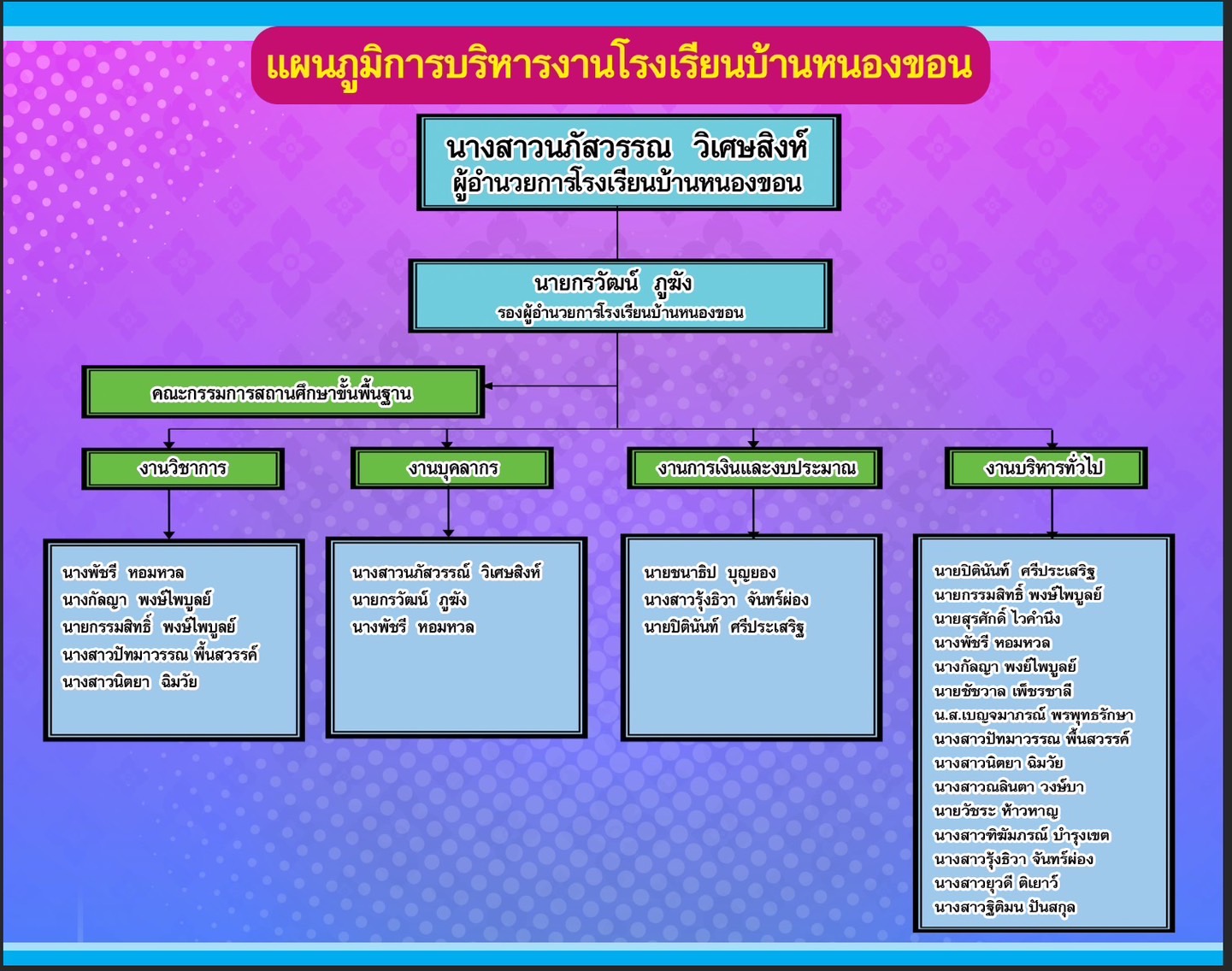 แผนภูมิการบริหารงานโรงเรียนบ้านหนองขอน

นางสาวนภัสวรรณ วิเศษสิงห์
ผู้อำนวยการโรงเรียนบ้านหนองขอน

นายกรวัฒน์ ภูฆัง
รองผู้อำนวยการโรงเรียนบ้านหนองขอน

คณะกรรมการสถานศึกษาขั้นพื้นฐาน

งานวิชาการ

นางพัชรี หอมหวล
นางกัลญา พงษ์ไพบูลย์
นายกรรมสิทธิ์ พงษ์ไพบูลย์
นางสาวปัทมาวรรณ พื้นสวรรค์
นางสาวนิตยา ฉิมวัย

งานบุคลากร

นางสาวนภัสวรรณ์ วิเศษสิงห์
นายกรวัฒน์ ภูฆัง
นางพัชรี หอมหวล

งานการเงินและงบประมาณ

นายชนาธิป บุญยอง
นางสาวรุ้งธิวา จันทร์ผ่อง
นายปิตินันท์ ศรีประเสริฐ

งานบริหารทั่วไป

นายปิตินันท์ ศรีประเสริฐ
นายกรรมสิทธิ์ พงษ์ไพบูลย์
นายสุรศักดิ์ ไวคำนึง
นางพัชรี หอมหวล
นางกัลญา พงษ์ไพบูลย์
นายชัชวาล เพ็ชรชาลี
น.ส.เบญจมาภรณ์ พรพุทธรักษา
นางสาวปัทมาวรรณ พื้นสวรรค์
นางสาวนิตยา ฉิมวัย
นางสาวณลินตา วงษ์บา
นายวัชระ ห้าวหาญ
นางสาวทิฆัมภรณ์ บำรุงเขต
นางสาวรุ้งธิวา จันทร์ผ่อง
นางสาวยุวดี ติเยาว์
นางสาวฐิติมน ปันสกุล